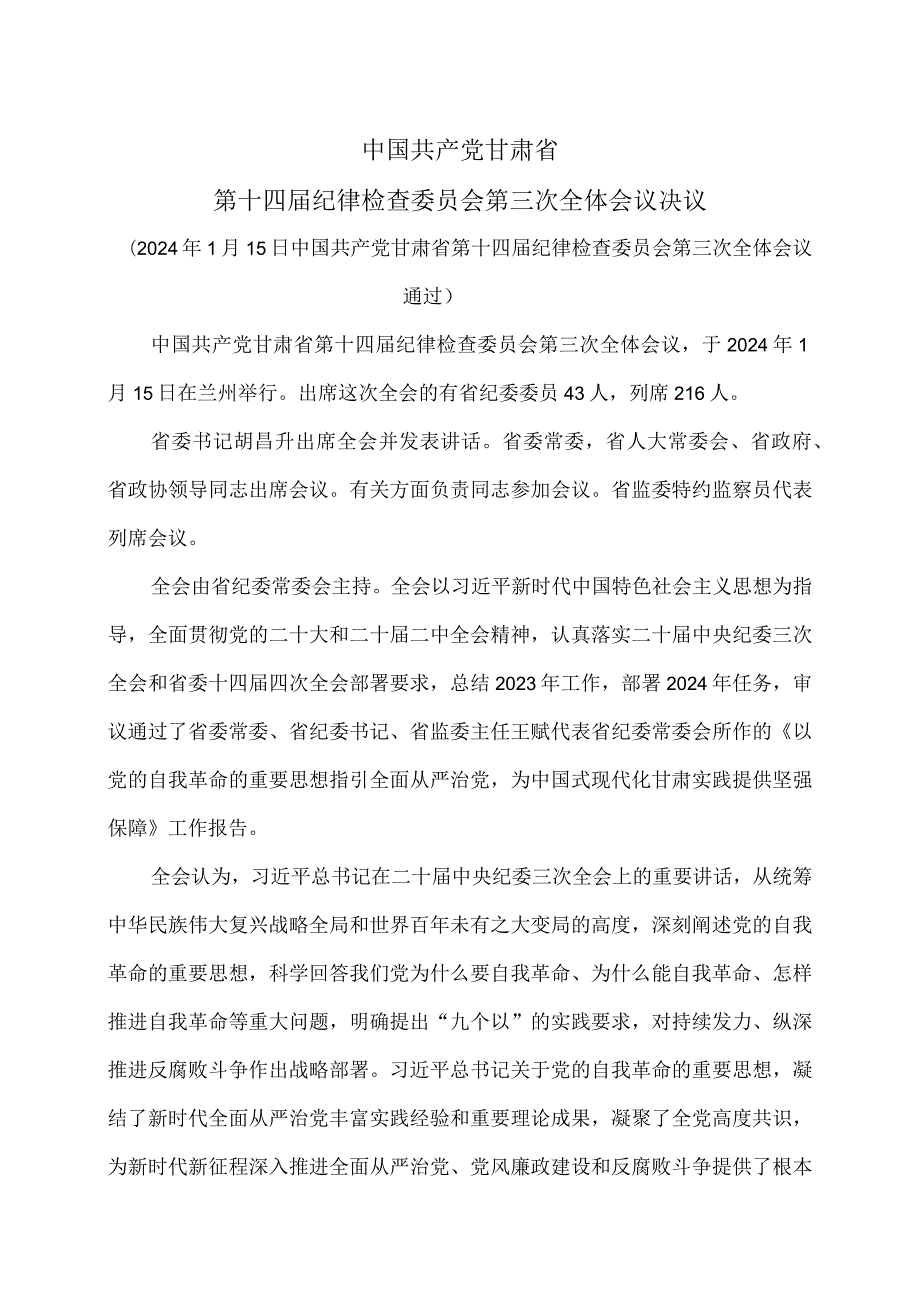 中国共产党甘肃省

第十四届纪律检查委员会第三次全体会议决议

（2024年1月15日中国共产党甘肃省第十四届纪律检查委员会第三次全体会议通过）

中国共产党甘肃省第十四届纪律检查委员会第三次全体会议，于2024年1月15日在兰州举行。出席这次全会的有省纪委委员43人，列席216人。

省委书记胡昌升出席全会并发表讲话。省委常委，省人大常委会、省政府、省政协领导同志出席会议。有关方面负责同志参加会议。省监委特约监察员代表列席会议。

全会由省纪委常委会主持。全会以习近平新时代中国特色社会主义思想为指导，全面贯彻党的二十大和二十届二中全会精神，认真落实二十届中央纪委三次全会和省委十四届四次全会部署要求，总结2023年工作，部署2024年任务，审议通过了省委常委、省纪委书记、省监委主任王赋代表省纪委常委会所作的《以党的自我革命的重要思想指引全面从严治党，为中国式现代化甘肃实践提供坚强保障》工作报告。

全会认为，习近平总书记在二十届中央纪委三次全会上的重要讲话，从统筹中华民族伟大复兴战略全局和世界百年未有之大变局的高度，深刻阐述党的自我革命的重要思想，科学回答我们党为什么要自我革命、为什么能自我革命、怎样推进自我革命等重大问题，明确提出“九个以”的实践要求，对持续发力、纵深推进反腐败斗争作出战略部署。习近平总书记关于党的自我革命的重要思想，凝结了新时代全面从严治党丰富实践经验和重要理论成果，凝聚了全党高度共识，为新时代新征程深入推进全面从严治党、党风廉政建设和反腐败斗争提供了根本